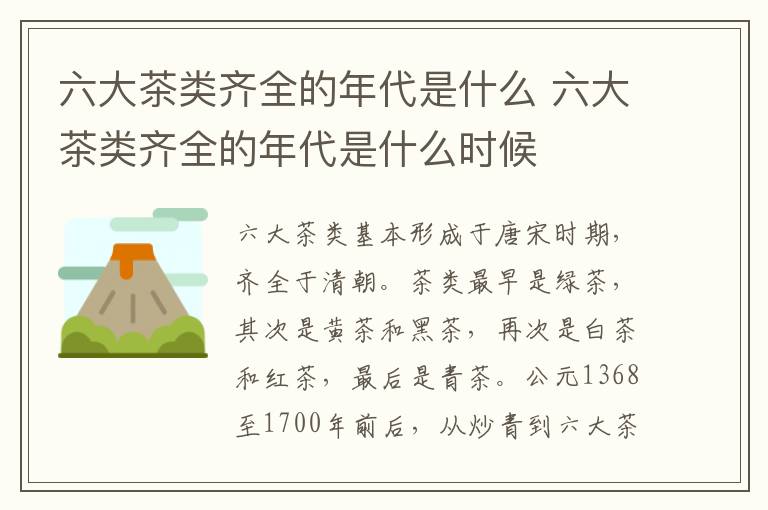 六大茶类齐全的年代是什么 六大茶类齐全的年代是什么时候

六大茶类基本形成于唐宋时期，齐全于清朝。茶类最早是绿茶，其次是黄茶和黑茶，再次是白茶和红茶，最后是青茶。公元1368至1700年前后，从炒青到六大茶